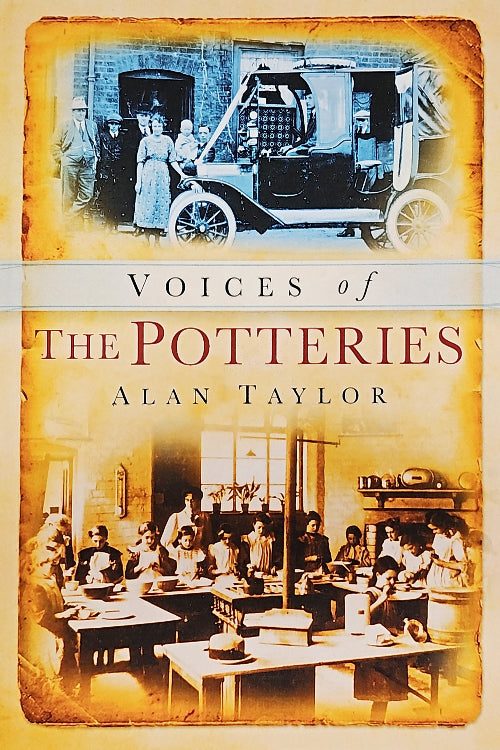 VOICES of
THE POTTERIES
ALAN TAYLOR